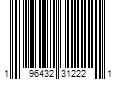 1 96432 31222 1